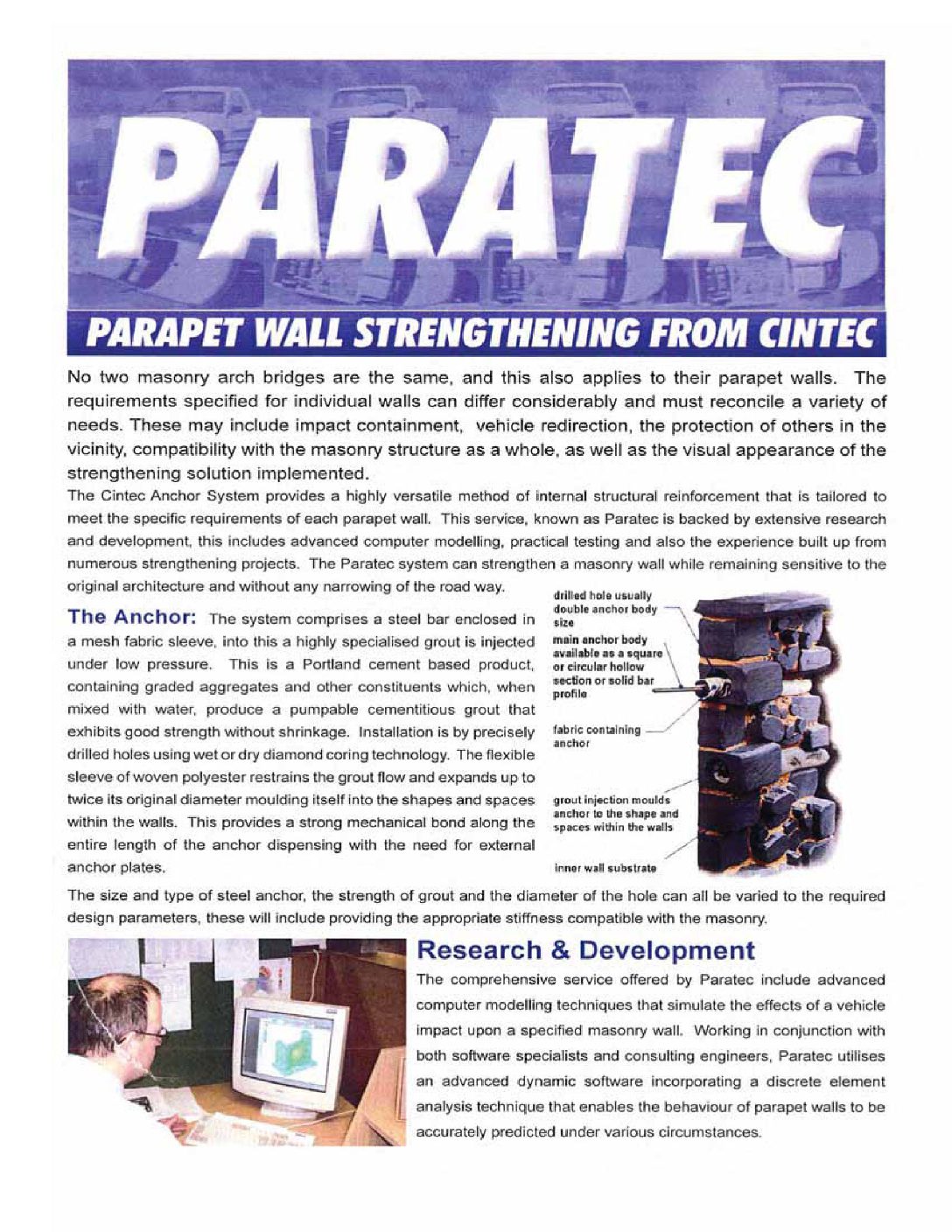 PARATEC

PARAPET WALL STRENGTHENING FROM CINTEC

No two masonry arch bridges are the same, and this also applies to their parapet walls. The requirements specified for individual walls can differ considerably and must reconcile a variety of needs. These may include impact containment, vehicle redirection, the protection of others in the vicinity, compatibility with the masonry structure as a whole, as well as the visual appearance of the strengthening solution implemented.

The Cintec Anchor System provides a highly versatile method of internal structural reinforcement that is tailored to meet the specific requirements of each parapet wall. This service, known as Paratec is backed by extensive research and development, this includes advanced computer modelling, practical testing and also the experience built up from numerous strengthening projects. The Paratec system can strengthen a masonry wall while remaining sensitive to the original architecture and without any narrowing of the road way.

The Anchor: The system comprises a steel bar enclosed in a mesh fabric sleeve, into this a highly specialised grout is injected under low pressure. This is a Portland cement based product, containing graded aggregates and other constituents which, when mixed with water, produce a pumpable cementitious grout that exhibits good strength without shrinkage. Installation is by precisely drilled holes using wet or dry diamond coring technology. The flexible sleeve of woven polyester restrains the grout flow and expands up to twice its original diameter moulding itself into the shapes and spaces within the walls. This provides a strong mechanical bond along the entire length of the anchor dispensing with the need for external anchor plates.

drilled hole usually double anchor body size

main anchor body available as a square or circular hollow section or solid bar profile

fabric containing anchor

grout injection moulds anchor to the shape and spaces within the walls

inner wall substrate

The size and type of steel anchor, the strength of grout and the diameter of the hole can all be varied to the required design parameters, these will include providing the appropriate stiffness compatible with the masonry.

Research & Development

The comprehensive service offered by Paratec include advanced computer modelling techniques that simulate the effects of a vehicle impact upon a specified masonry wall. Working in conjunction with both software specialists and consulting engineers, Paratec utilises an advanced dynamic software incorporating a discrete element analysis technique that enables the behaviour of parapet walls to be accurately predicted under various circumstances.